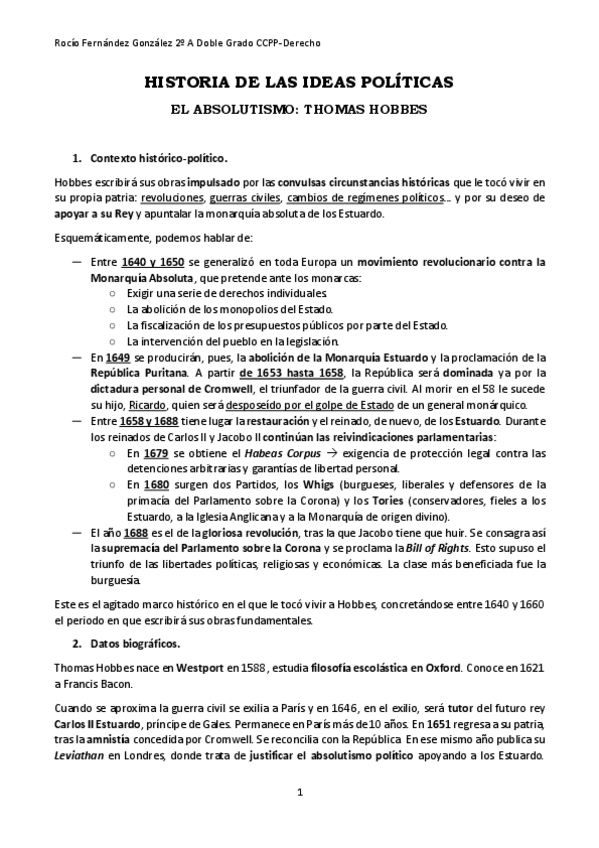 Rocío Fernández González 2º A Doble Grado CCPP-Derecho

HISTORIA DE LAS IDEAS POLÍTICAS

EL ABSOLUTISMO: THOMAS HOBBES

1. Contexto histórico-político.

Hobbes escribirá sus obras impulsado por las convulsas circunstancias históricas que le tocó vivir en su propia patria: revoluciones, guerras civiles, cambios de regímenes políticos... y por su deseo de apoyar a su Rey y apuntalar la monarquía absoluta de los Estuardo.

Esquemáticamente, podemos hablar de:

— Entre 1640 y 1650 se generalizó en toda Europa un movimiento revolucionario contra la Monarquía Absoluta, que pretende ante los monarcas:
○ Exigir una serie de derechos individuales.
○ La abolición de los monopolios del Estado.
○ La fiscalización de los presupuestos públicos por parte del Estado.
○ La intervención del pueblo en la legislación.
— En 1649 se producirán, pues, la abolición de la Monarquía Estuardo y la proclamación de la República Puritana. A partir de 1653 hasta 1658, la República será dominada ya por la dictadura personal de Cromwell, el triunfador de la guerra civil. Al morir en el 58 le sucede su hijo, Ricardo, quien será desposeído por el golpe de Estado de un general monárquico.
— Entre 1658 y 1688 tiene lugar la restauración y el reinado, de nuevo, de los Estuardo. Durante los reinados de Carlos II y Jacobo II continúan las reivindicaciones parlamentarias:
○ En 1679 se obtiene el Habeas Corpus → exigencia de protección legal contra las detenciones arbitrarias y garantías de libertad personal.
○ En 1680 surgen dos Partidos, los Whigs (burgueses, liberales y defensores de la primacía del Parlamento sobre la Corona) y los Tories (conservadores, fieles a los Estuardo, a la Iglesia Anglicana y a la Monarquía de origen divino).
— El año 1688 es el de la gloriosa revolución, tras la que Jacobo tiene que huir. Se consagra así la supremacía del Parlamento sobre la Corona y se proclama la Bill of Rights. Esto supuso el triunfo de las libertades políticas, religiosas y económicas. La clase más beneficiada fue la burguesía.

Este es el agitado marco histórico en el que le tocó vivir a Hobbes, concretándose entre 1640 y 1660 el periodo en que escribirá sus obras fundamentales.

2. Datos biográficos.

Thomas Hobbes nace en Westport en 1588, estudia filosofía escolástica en Oxford. Conoce en 1621 a Francis Bacon.

Cuando se aproxima la guerra civil se exilia a París y en 1646, en el exilio, será tutor del futuro rey Carlos II Estuardo, príncipe de Gales. Permanece en París más de 10 años. En 1651 regresa a su patria, tras la amnistía concedida por Cromwell. Se reconcilia con la República. En ese mismo año publica su Leviathan en Londres, donde trata de justificar el absolutismo político apoyando a los Estuardo.

1